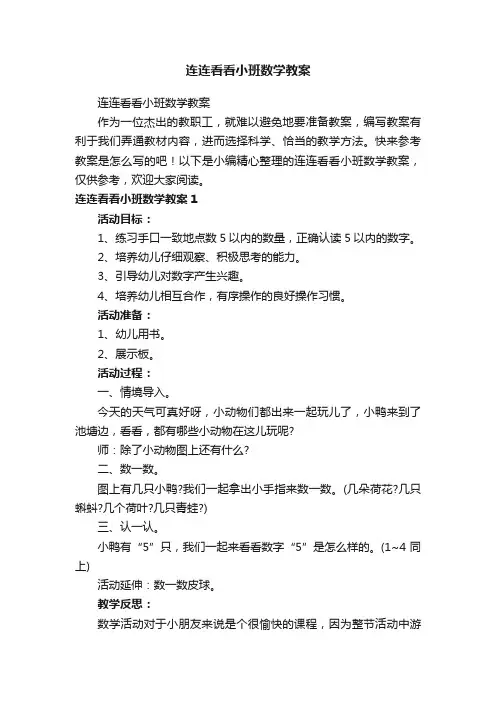 连连看看小班数学教案

连连看看小班数学教案

作为一位杰出的教职工，就难以避免地要准备教案，编写教案有利于我们弄通教材内容，进而选择科学、恰当的教学方法。快来参考教案是怎么写的吧！以下是小编精心整理的连连看看小班数学教案，仅供参考，欢迎大家阅读。

连连看看小班数学教案 1

活动目标：

1、练习手口一致地点数 5 以内的数量，正确认读 5 以内的数字。

2、培养幼儿仔细观察、积极思考的能力。

3、引导幼儿对数字产生兴趣。

4、培养幼儿相互合作，有序操作的良好操作习惯。

活动准备：

1、幼儿用书。

2、展示板。

活动过程：

一、情境导入。

今天的天气可真好呀，小动物们都出来一起玩儿了，小鸭来到了池塘边，看看，都有哪些小动物在这儿玩呢?

师：除了小动物图上还有什么?

二、数一数。

图上有几只小鸭?我们一起拿出小手指来数一数。(几朵荷花?几只蝌蚪?几个荷叶?几只青蛙?)

三、认一认。

小鸭有“5”只，我们一起来看看数字“5”是怎么样的。(1~4 同上)

活动延伸：数一数皮球。

教学反思：

数学活动对于小朋友来说是个很愉快的课程，因为整节活动中游